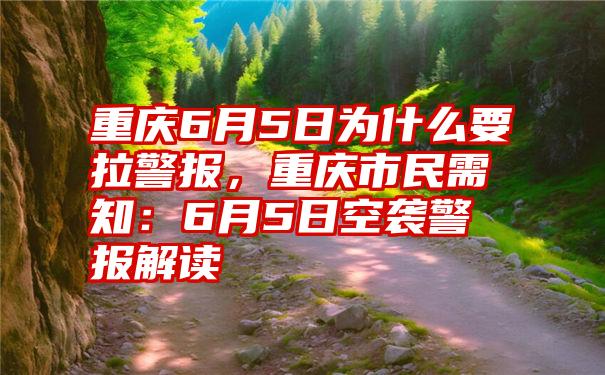 重庆6月5日为什么要拉警报，重庆市民需知：6月5日空袭警报解读